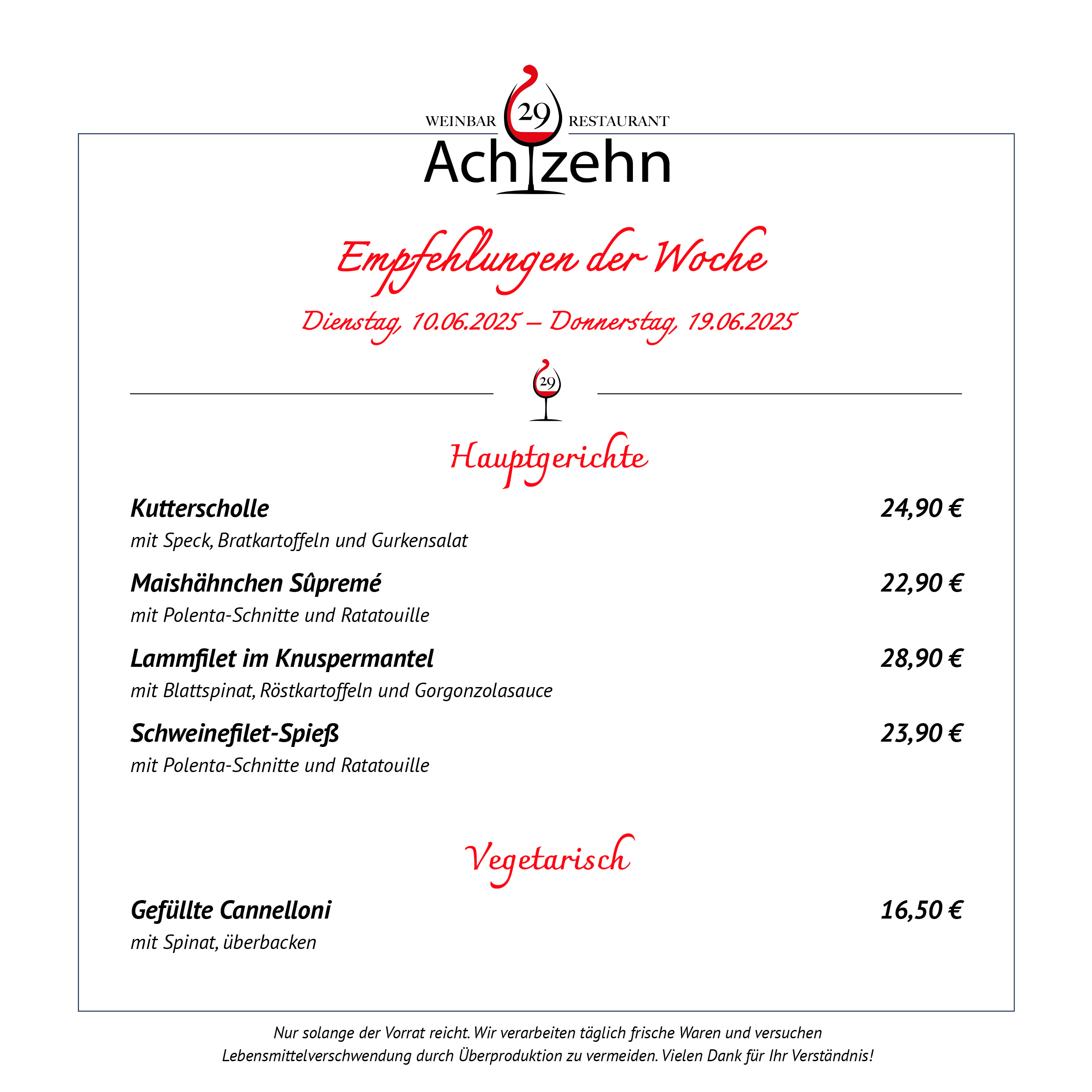 WEINBAR 29 RESTAURANT
Achtzehn

Empfehlungen der Woche
Dienstag, 10.06.2025 – Donnerstag, 19.06.2025

29

Hauptgerichte

Kutterscholle 24,90 €
mit Speck, Bratkartoffeln und Gurkensalat

Maishähnchen Sûpremé 22,90 €
mit Polenta-Schnitte und Ratatouille

Lammfilet im Knuspermantel 28,90 €
mit Blattspinat, Röstkartoffeln und Gorgonzolasauce

Schweinefilet-Spieß 23,90 €
mit Polenta-Schnitte und Ratatouille

Vegetarisch

Gefüllte Cannelloni 16,50 €
mit Spinat, überbacken

Nur solange der Vorrat reicht. Wir verarbeiten täglich frische Waren und versuchen Lebensmittelverschwendung durch Überproduktion zu vermeiden. Vielen Dank für Ihr Verständnis!